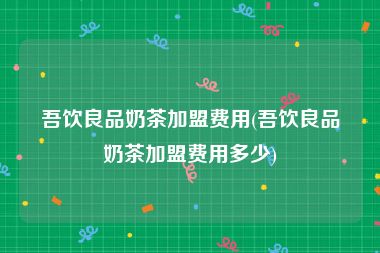 吾饮良品奶茶加盟费用(吾饮良品奶茶加盟费用多少)